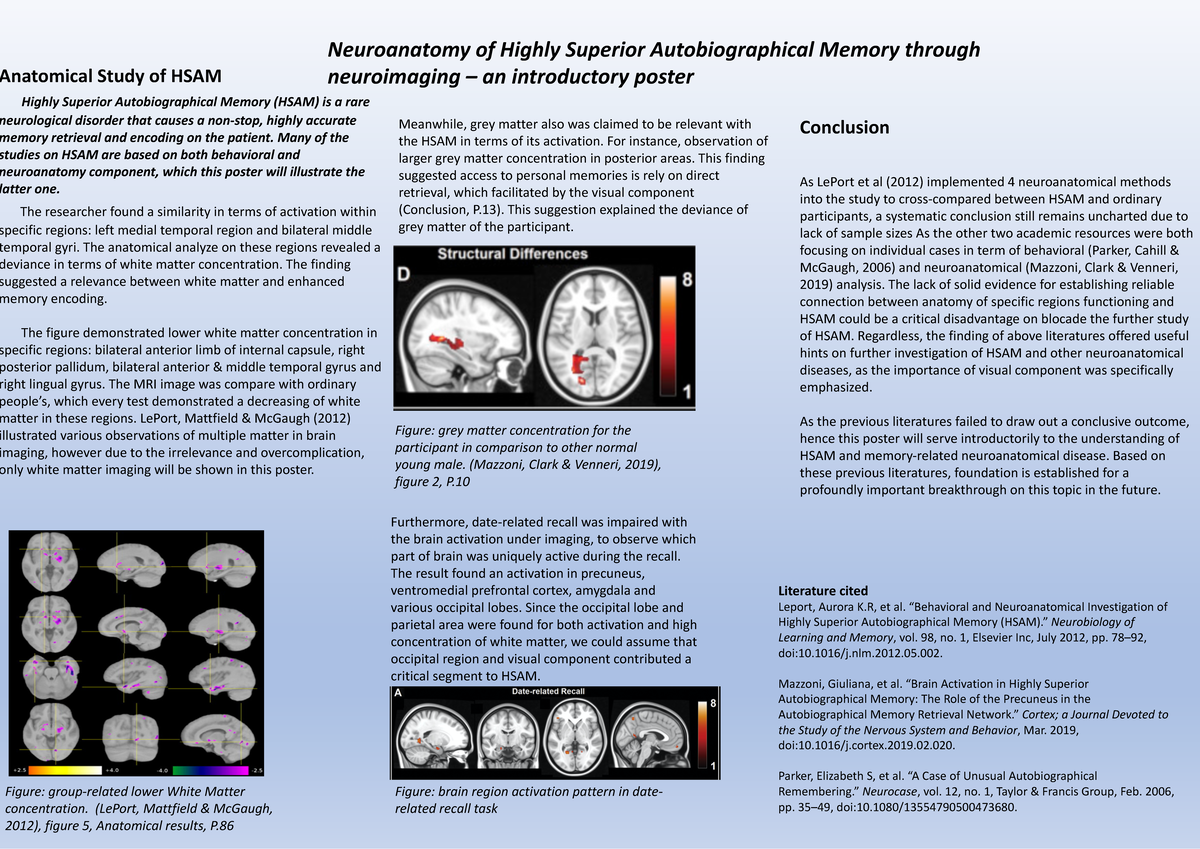 Neuroanatomy of Highly Superior Autobiographical Memory through neuroimaging – an introductory poster

Anatomical Study of HSAM

Highly Superior Autobiographical Memory (HSAM) is a rare neurological disorder that causes a non-stop, highly accurate memory retrieval and encoding on the patient. Many of the studies on HSAM are based on both behavioral and neuroanatomy component, which this poster will illustrate the latter one.

The researcher found a similarity in terms of activation within specific regions: left medial temporal region and bilateral middle temporal gyri. The anatomical analyze on these regions revealed a deviance in terms of white matter concentration. The finding suggested a relevance between white matter and enhanced memory encoding.

The figure demonstrated lower white matter concentration in specific regions: bilateral anterior limb of internal capsule, right posterior pallidum, bilateral anterior & middle temporal gyrus and right lingual gyrus. The MRI image was compare with ordinary people's, which every test demonstrated a decreasing of white matter in these regions. LePort, Mattfield & McGaugh (2012) illustrated various observations of multiple matter in brain imaging, however due to the irrelevance and overcomplication, only white matter imaging will be shown in this poster.

+2.5 +4.0 -4.0 -2.5

Figure: group-related lower White Matter concentration. (LePort, Mattfield & McGaugh, 2012), figure 5, Anatomical results, P.86

Meanwhile, grey matter also was claimed to be relevant with the HSAM in terms of its activation. For instance, observation of larger grey matter concentration in posterior areas. This finding suggested access to personal memories is rely on direct retrieval, which facilitated by the visual component (Conclusion, P.13). This suggestion explained the deviance of grey matter of the participant.

Structural Differences
D
8
1

Figure: grey matter concentration for the participant in comparison to other normal young male. (Mazzoni, Clark & Venneri, 2019), figure 2, P.10

Furthermore, date-related recall was impaired with the brain activation under imaging, to observe which part of brain was uniquely active during the recall. The result found an activation in precuneus, ventromedial prefrontal cortex, amygdala and various occipital lobes. Since the occipital lobe and parietal area were found for both activation and high concentration of white matter, we could assume that occipital region and visual component contributed a critical segment to HSAM.

A
Date-related Recall
8
1

Figure: brain region activation pattern in date-related recall task

Conclusion

As LePort et al (2012) implemented 4 neuroanatomical methods into the study to cross-compared between HSAM and ordinary participants, a systematic conclusion still remains uncharted due to lack of sample sizes As the other two academic resources were both focusing on individual cases in term of behavioral (Parker, Cahill & McGaugh, 2006) and neuroanatomical (Mazzoni, Clark & Venneri, 2019) analysis. The lack of solid evidence for establishing reliable connection between anatomy of specific regions functioning and HSAM could be a critical disadvantage on blocade the further study of HSAM. Regardless, the finding of above literatures offered useful hints on further investigation of HSAM and other neuroanatomical diseases, as the importance of visual component was specifically emphasized.

As the previous literatures failed to draw out a conclusive outcome, hence this poster will serve introductorily to the understanding of HSAM and memory-related neuroanatomical disease. Based on these previous literatures, foundation is established for a profoundly important breakthrough on this topic in the future.

Literature cited
Leport, Aurora K.R, et al. "Behavioral and Neuroanatomical Investigation of Highly Superior Autobiographical Memory (HSAM)." Neurobiology of Learning and Memory, vol. 98, no. 1, Elsevier Inc, July 2012, pp. 78–92, doi:10.1016/j.nlm.2012.05.002.

Mazzoni, Giuliana, et al. "Brain Activation in Highly Superior Autobiographical Memory: The Role of the Precuneus in the Autobiographical Memory Retrieval Network." Cortex; a Journal Devoted to the Study of the Nervous System and Behavior, Mar. 2019, doi:10.1016/j.cortex.2019.02.020.

Parker, Elizabeth S, et al. "A Case of Unusual Autobiographical Remembering." Neurocase, vol. 12, no. 1, Taylor & Francis Group, Feb. 2006, pp. 35–49, doi:10.1080/13554790500473680.